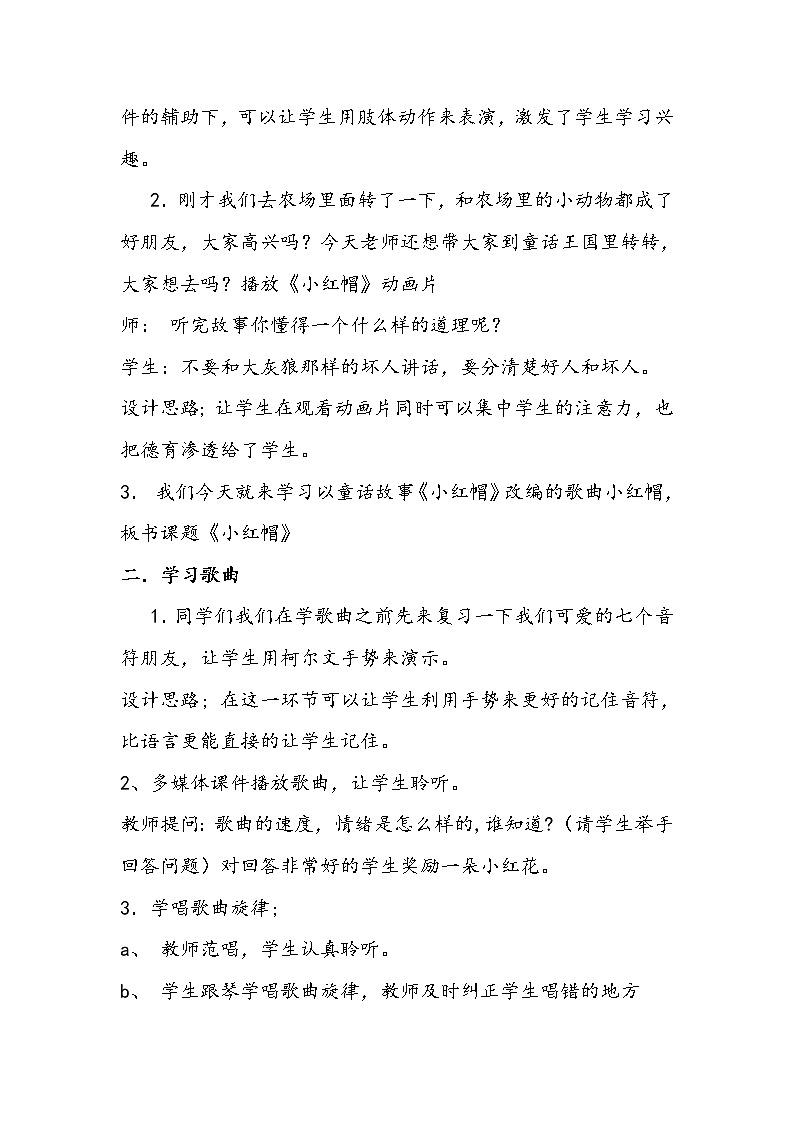 件的辅助下，可以让学生用肢体动作来表演，激发了学生学习兴趣。

2．刚才我们去农场里面转了一下，和农场里的小动物都成了好朋友，大家高兴吗？今天老师还想带大家到童话王国里转转，大家想去吗？播放《小红帽》动画片

师： 听完故事你懂得一个什么样的道理呢？

学生：不要和大灰狼那样的坏人讲话，要分清楚好人和坏人。

设计思路；让学生在观看动画片同时可以集中学生的注意力，也把德育渗透给了学生。

3． 我们今天就来学习以童话故事《小红帽》改编的歌曲小红帽，板书课题《小红帽》

二．学习歌曲

1．同学们我们在学歌曲之前先来复习一下我们可爱的七个音符朋友，让学生用柯尔文手势来演示。

设计思路；在这一环节可以让学生利用手势来更好的记住音符，比语言更能直接的让学生记住。

2、多媒体课件播放歌曲，让学生聆听。

教师提问：歌曲的速度，情绪是怎么样的，谁知道？（请学生举手回答问题）对回答非常好的学生奖励一朵小红花。

3．学唱歌曲旋律；

a、 教师范唱，学生认真聆听。

b、 学生跟琴学唱歌曲旋律，教师及时纠正学生唱错的地方